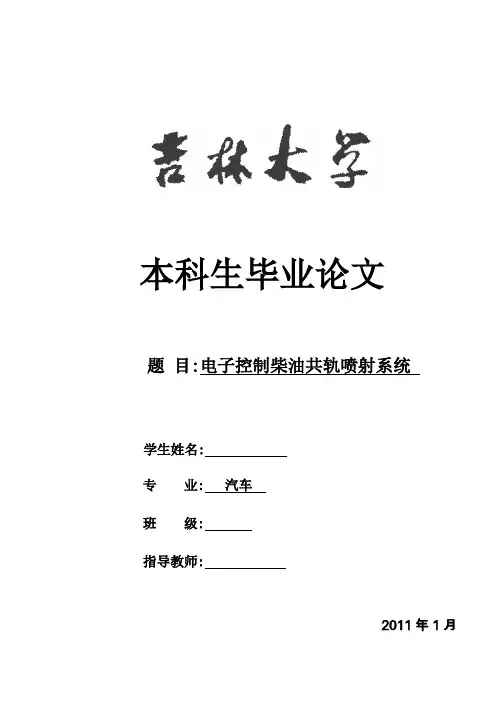 吉林大学

本科生毕业论文

题 目:电子控制柴油共轨喷射系统

学生姓名:

专 业: 汽车

班 级:

指导教师:

2011 年 1 月